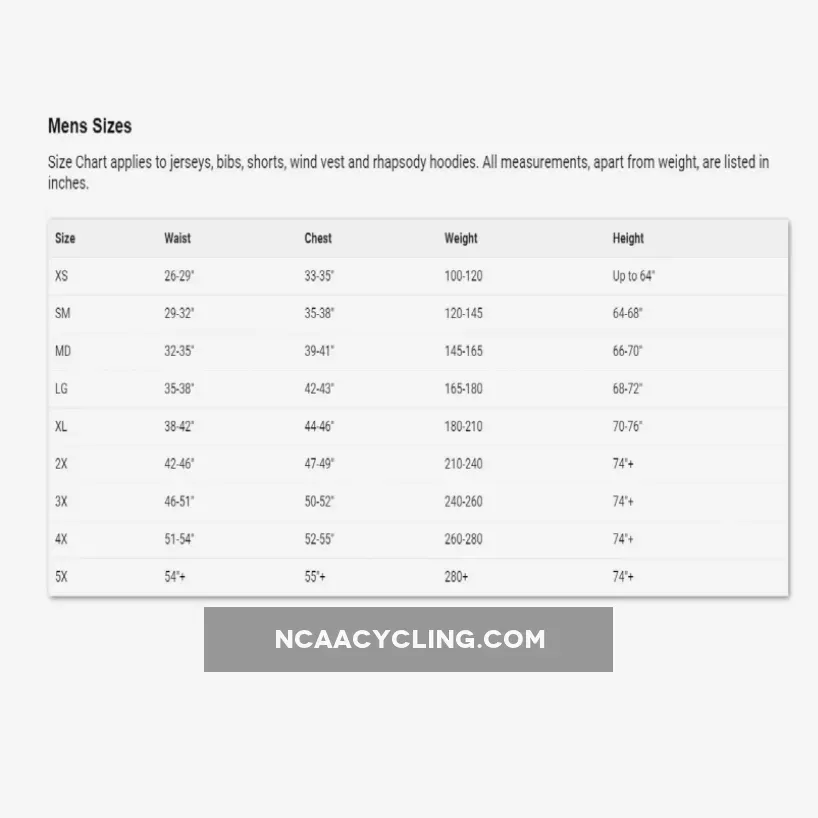 Mens Sizes

Size Chart applies to jerseys, bibs, shorts, wind vest and rhapsody hoodies. All measurements, apart from weight, are listed in inches.

| Size | Waist | Chest | Weight | Height |
|---|---|---|---|---|
| XS | 26-29" | 33-35" | 100-120 | Up to 64" |
| SM | 29-32" | 35-38" | 120-145 | 64-68" |
| MD | 32-35" | 39-41" | 145-165 | 66-70" |
| LG | 35-38" | 42-43" | 165-180 | 68-72" |
| XL | 38-42" | 44-46" | 180-210 | 70-76" |
| 2X | 42-46" | 47-49" | 210-240 | 74"+ |
| 3X | 46-51" | 50-52" | 240-260 | 74"+ |
| 4X | 51-54" | 52-55" | 260-280 | 74"+ |
| 5X | 54"+ | 55"+ | 280+ | 74"+ |

NCAACYCLING.COM